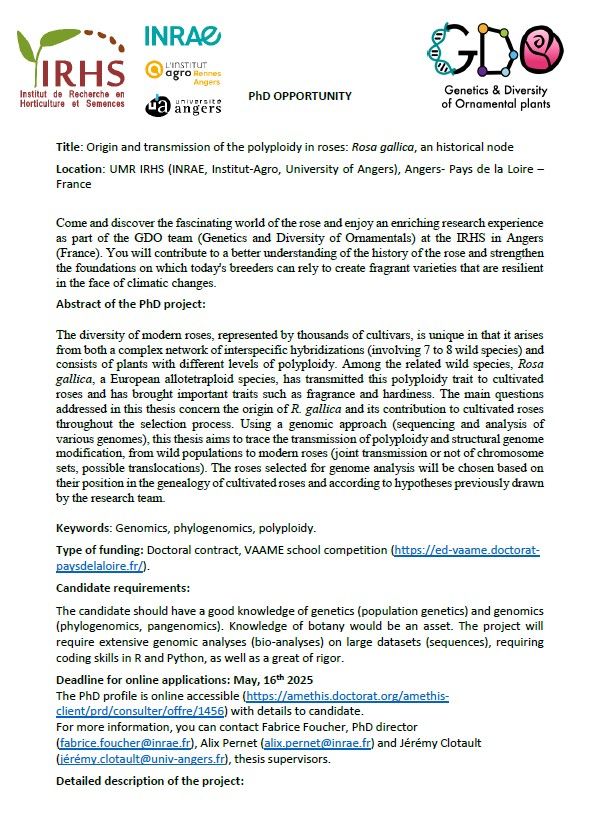 IRHS
Institut de Recherche en Horticulture et Semences

INRAE

L'INSTITUT agro Rennes Angers

ua université angers

PhD OPPORTUNITY

GDO
Genetics & Diversity of Ornamental plants

Title: Origin and transmission of the polyploidy in roses: Rosa gallica, an historical node

Location: UMR IRHS (INRAE, Institut-Agro, University of Angers), Angers- Pays de la Loire – France

Come and discover the fascinating world of the rose and enjoy an enriching research experience as part of the GDO team (Genetics and Diversity of Ornamentals) at the IRHS in Angers (France). You will contribute to a better understanding of the history of the rose and strengthen the foundations on which today's breeders can rely to create fragrant varieties that are resilient in the face of climatic changes.

Abstract of the PhD project:

The diversity of modern roses, represented by thousands of cultivars, is unique in that it arises from both a complex network of interspecific hybridizations (involving 7 to 8 wild species) and consists of plants with different levels of polyploidy. Among the related wild species, Rosa gallica, a European allotetraploid species, has transmitted this polyploidy trait to cultivated roses and has brought important traits such as fragrance and hardiness. The main questions addressed in this thesis concern the origin of R. gallica and its contribution to cultivated roses throughout the selection process. Using a genomic approach (sequencing and analysis of various genomes), this thesis aims to trace the transmission of polyploidy and structural genome modification, from wild populations to modern roses (joint transmission or not of chromosome sets, possible translocations). The roses selected for genome analysis will be chosen based on their position in the genealogy of cultivated roses and according to hypotheses previously drawn by the research team.

Keywords: Genomics, phylogenomics, polyploidy.

Type of funding: Doctoral contract, VAAME school competition (https://ed-vaame.doctorat-paysdelaloire.fr/).

Candidate requirements:

The candidate should have a good knowledge of genetics (population genetics) and genomics (phylogenomics, pangenomics). Knowledge of botany would be an asset. The project will require extensive genomic analyses (bio-analyses) on large datasets (sequences), requiring coding skills in R and Python, as well as a great of rigor.

Deadline for online applications: May, 16$^{th}$ 2025
The PhD profile is online accessible (https://amethis.doctorat.org/amethis-client/prd/consulter/offre/1456) with details to candidate.
For more information, you can contact Fabrice Foucher, PhD director (fabrice.foucher@inrae.fr), Alix Pernet (alix.pernet@inrae.fr) and Jérémy Clotault (jérémy.clotault@univ-angers.fr), thesis supervisors.

Detailed description of the project: